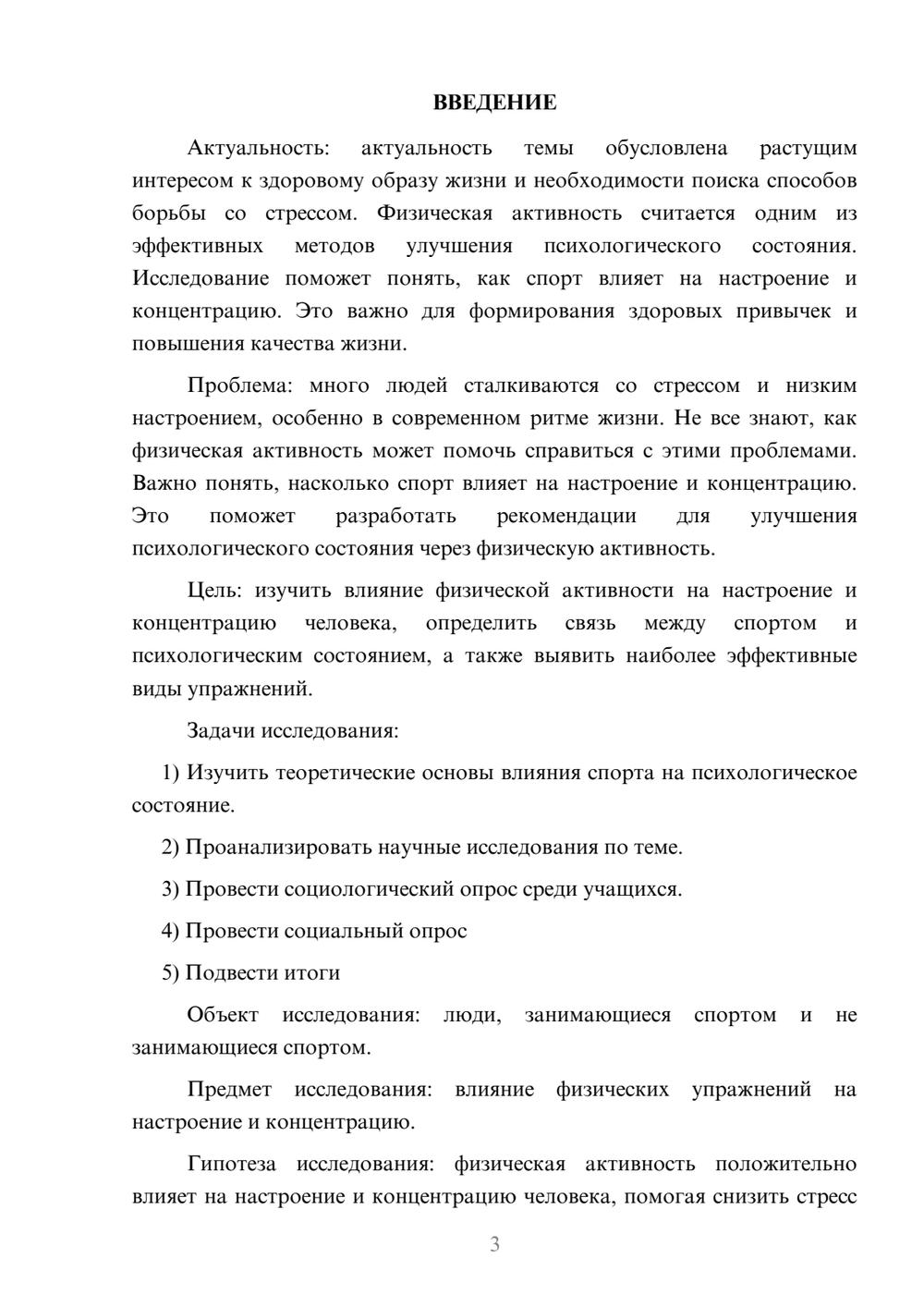 ВВЕДЕНИЕ

Актуальность: актуальность темы обусловлена растущим интересом к здоровому образу жизни и необходимости поиска способов борьбы со стрессом. Физическая активность считается одним из эффективных методов улучшения психологического состояния. Исследование поможет понять, как спорт влияет на настроение и концентрацию. Это важно для формирования здоровых привычек и повышения качества жизни.

Проблема: много людей сталкиваются со стрессом и низким настроением, особенно в современном ритме жизни. Не все знают, как физическая активность может помочь справиться с этими проблемами. Важно понять, насколько спорт влияет на настроение и концентрацию. Это поможет разработать рекомендации для улучшения психологического состояния через физическую активность.

Цель: изучить влияние физической активности на настроение и концентрацию человека, определить связь между спортом и психологическим состоянием, а также выявить наиболее эффективные виды упражнений.

Задачи исследования:

1) Изучить теоретические основы влияния спорта на психологическое состояние.

2) Проанализировать научные исследования по теме.

3) Провести социологический опрос среди учащихся.

4) Провести социальный опрос

5) Подвести итоги

Объект исследования: люди, занимающиеся спортом и не занимающиеся спортом.

Предмет исследования: влияние физических упражнений на настроение и концентрацию.

Гипотеза исследования: физическая активность положительно влияет на настроение и концентрацию человека, помогая снизить стресс

3